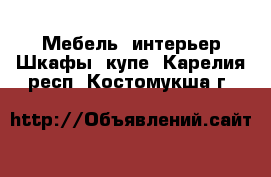 Мебель интерьер Шкафы купе Карелия респ Костомукша г

http://Объявлений.сайт